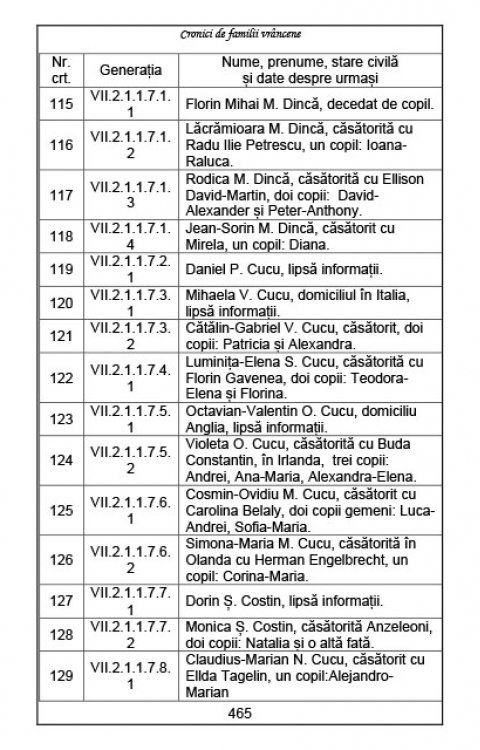 Cronici de familii vrâncene

| Nr. crt. | Generația | Nume, prenume, stare civilă și date despre urmași |
|---|---|---|
| 115 | VII.2.1.1.7.1.1 | Florin Mihai M. Dincă, decedat de copil. |
| 116 | VII.2.1.1.7.1.2 | Lăcrămioara M. Dincă, căsătorită cu Radu Ilie Petrescu, un copil: Ioana-Raluca. |
| 117 | VII.2.1.1.7.1.3 | Rodica M. Dincă, căsătorită cu Ellison David-Martin, doi copii: David-Alexander și Peter-Anthony. |
| 118 | VII.2.1.1.7.1.4 | Jean-Sorin M. Dincă, căsătorit cu Mirela, un copil: Diana. |
| 119 | VII.2.1.1.7.2.1 | Daniel P. Cucu, lipsă informații. |
| 120 | VII.2.1.1.7.3.1 | Mihaela V. Cucu, domiciliul în Italia, lipsă informații. |
| 121 | VII.2.1.1.7.3.2 | Cătălin-Gabriel V. Cucu, căsătorit, doi copii: Patricia și Alexandra. |
| 122 | VII.2.1.1.7.4.1 | Luminița-Elena S. Cucu, căsătorită cu Florin Gavenea, doi copii: Teodora-Elena și Florina. |
| 123 | VII.2.1.1.7.5.1 | Octavian-Valentin O. Cucu, domiciliu Anglia, lipsă informații. |
| 124 | VII.2.1.1.7.5.2 | Violeta O. Cucu, căsătorită cu Buda Constantin, în Irlanda, trei copii: Andrei, Ana-Maria, Alexandra-Elena. |
| 125 | VII.2.1.1.7.6.1 | Cosmin-Ovidiu M. Cucu, căsătorit cu Carolina Belaly, doi copii gemeni: Luca-Andrei, Sofia-Maria. |
| 126 | VII.2.1.1.7.6.2 | Simona-Maria M. Cucu, căsătorită în Olanda cu Herman Engelbrecht, un copil: Corina-Maria. |
| 127 | VII.2.1.1.7.7.1 | Dorin Ș. Costin, lipsă informații. |
| 128 | VII.2.1.1.7.7.2 | Monica Ș. Costin, căsătorită Anzeleoni, doi copii: Natalia și o altă fată. |
| 129 | VII.2.1.1.7.8.1 | Claudius-Marian N. Cucu, căsătorit cu Ellda Tagelin, un copil:Alejandro-Marian |

465